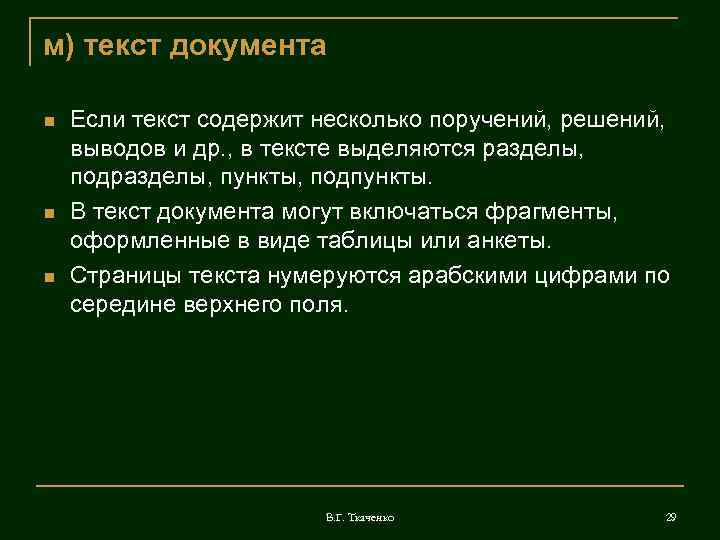 м) текст документа

Если текст содержит несколько поручений, решений, выводов и др., в тексте выделяются разделы, подразделы, пункты, подпункты.

В текст документа могут включаться фрагменты, оформленные в виде таблицы или анкеты.

Страницы текста нумеруются арабскими цифрами по середине верхнего поля.

В.Г. Ткаченко

29